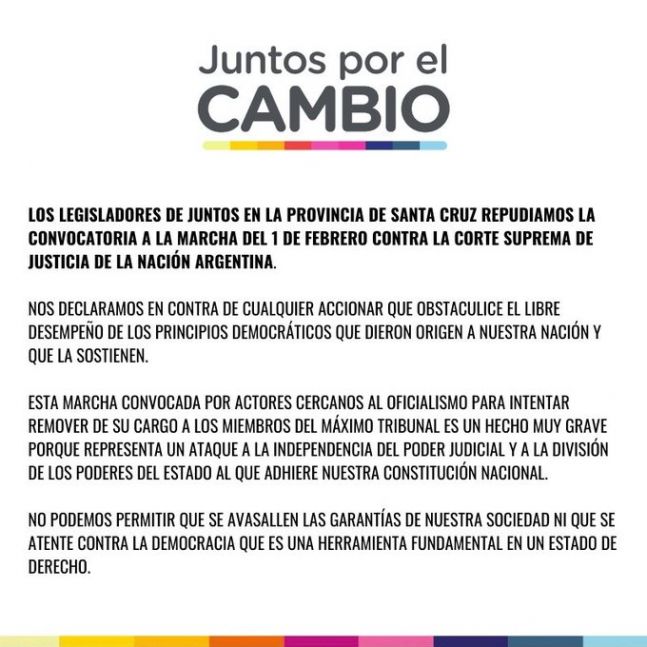 Juntos por el
CAMBIO

LOS LEGISLADORES DE JUNTOS EN LA PROVINCIA DE SANTA CRUZ REPUDIAMOS LA CONVOCATORIA A LA MARCHA DEL 1 DE FEBRERO CONTRA LA CORTE SUPREMA DE JUSTICIA DE LA NACIÓN ARGENTINA.

NOS DECLARAMOS EN CONTRA DE CUALQUIER ACCIONAR QUE OBSTACULICE EL LIBRE DESEMPEÑO DE LOS PRINCIPIOS DEMOCRÁTICOS QUE DIERON ORIGEN A NUESTRA NACIÓN Y QUE LA SOSTIENEN.

ESTA MARCHA CONVOCADA POR ACTORES CERCANOS AL OFICIALISMO PARA INTENTAR REMOVER DE SU CARGO A LOS MIEMBROS DEL MÁXIMO TRIBUNAL ES UN HECHO MUY GRAVE PORQUE REPRESENTA UN ATAQUE A LA INDEPENDENCIA DEL PODER JUDICIAL Y A LA DIVISIÓN DE LOS PODERES DEL ESTADO AL QUE ADHIERE NUESTRA CONSTITUCIÓN NACIONAL.

NO PODEMOS PERMITIR QUE SE AVASALLEN LAS GARANTÍAS DE NUESTRA SOCIEDAD NI QUE SE ATENTE CONTRA LA DEMOCRACIA QUE ES UNA HERRAMIENTA FUNDAMENTAL EN UN ESTADO DE DERECHO.